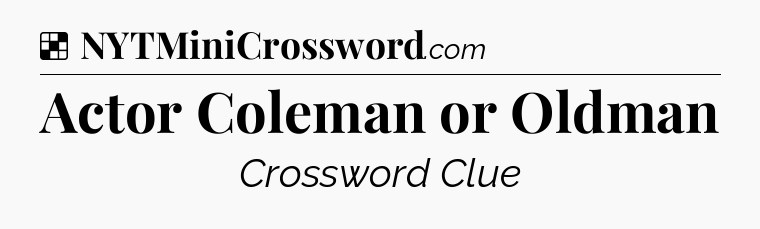 NYTMiniCrossword.com

Actor Coleman or Oldman

Crossword Clue